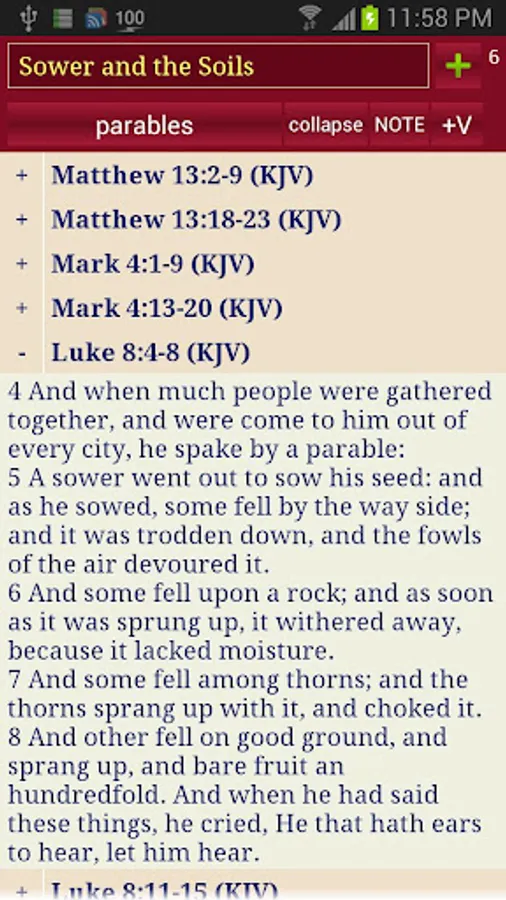 100 11:58 PM

Sower and the Soils

+ 6

parables collapse NOTE +V

+ Matthew 13:2-9 (KJV)

+ Matthew 13:18-23 (KJV)

+ Mark 4:1-9 (KJV)

+ Mark 4:13-20 (KJV)

- Luke 8:4-8 (KJV)

4 And when much people were gathered together, and were come to him out of every city, he spake by a parable:
5 A sower went out to sow his seed: and as he sowed, some fell by the way side; and it was trodden down, and the fowls of the air devoured it.
6 And some fell upon a rock; and as soon as it was sprung up, it withered away, because it lacked moisture.
7 And some fell among thorns; and the thorns sprang up with it, and choked it.
8 And other fell on good ground, and sprang up, and bare fruit an hundredfold. And when he had said these things, he cried, He that hath ears to hear, let him hear.

+ Luke 8:11-15 (KJV)